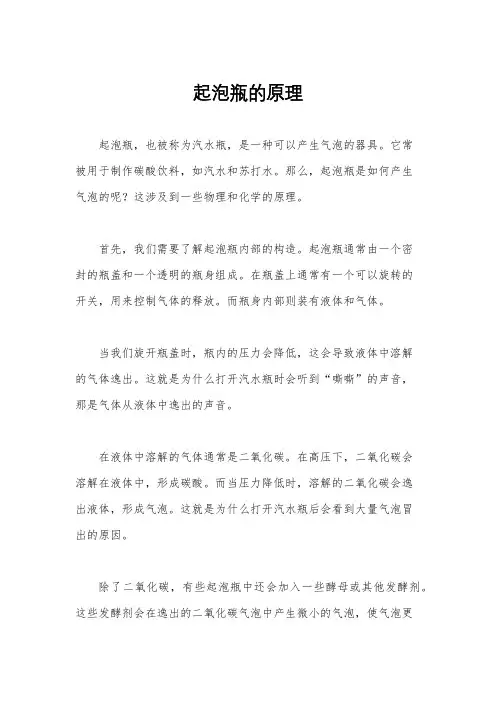 起泡瓶的原理

起泡瓶，也被称为汽水瓶，是一种可以产生气泡的器具。它常被用于制作碳酸饮料，如汽水和苏打水。那么，起泡瓶是如何产生气泡的呢？这涉及到一些物理和化学的原理。

首先，我们需要了解起泡瓶内部的构造。起泡瓶通常由一个密封的瓶盖和一个透明的瓶身组成。在瓶盖上通常有一个可以旋转的开关，用来控制气体的释放。而瓶身内部则装有液体和气体。

当我们旋开瓶盖时，瓶内的压力会降低，这会导致液体中溶解的气体逸出。这就是为什么打开汽水瓶时会听到“嘶嘶”的声音，那是气体从液体中逸出的声音。

在液体中溶解的气体通常是二氧化碳。在高压下，二氧化碳会溶解在液体中，形成碳酸。而当压力降低时，溶解的二氧化碳会逸出液体，形成气泡。这就是为什么打开汽水瓶后会看到大量气泡冒出的原因。

除了二氧化碳，有些起泡瓶中还会加入一些酵母或其他发酵剂。这些发酵剂会在逸出的二氧化碳气泡中产生微小的气泡，使气泡更